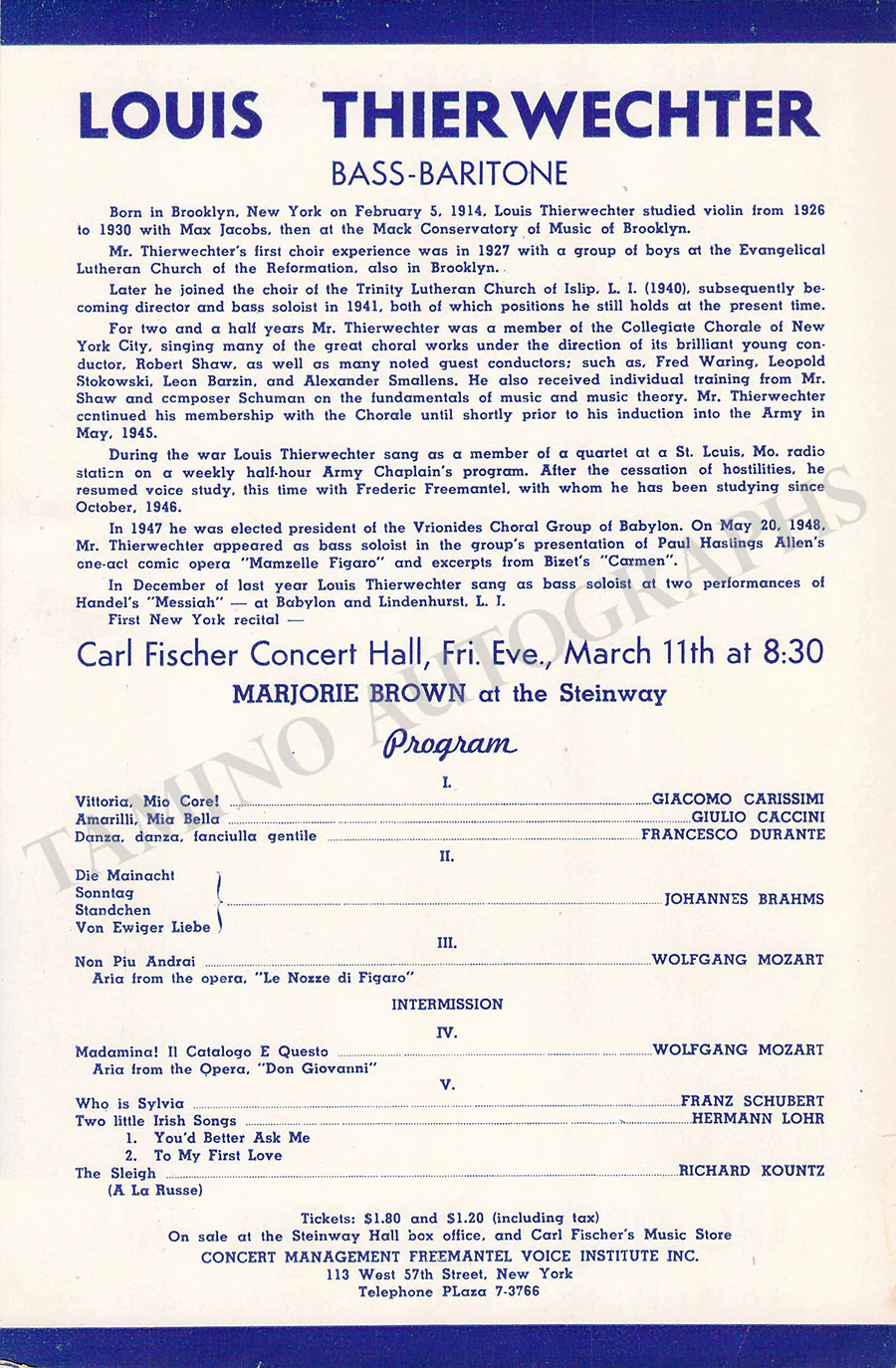 LOUIS THIERWECHTER

BASS-BARITONE

Born in Brooklyn, New York on February 5, 1914, Louis Thierwechter studied violin from 1926 to 1930 with Max Jacobs, then at the Mack Conservatory of Music of Brooklyn.

Mr. Thierwechter's first choir experience was in 1927 with a group of boys at the Evangelical Lutheran Church of the Reformation, also in Brooklyn.

Later he joined the choir of the Trinity Lutheran Church of Islip, L. I. (1940), subsequently becoming director and bass soloist in 1941, both of which positions he still holds at the present time.

For two and a half years Mr. Thierwechter was a member of the Collegiate Chorale of New York City, singing many of the great choral works under the direction of its brilliant young conductor, Robert Shaw, as well as many noted guest conductors; such as, Fred Waring, Leopold Stokowski, Leon Barzin, and Alexander Smallens. He also received individual training from Mr. Shaw and composer Schuman on the fundamentals of music and music theory. Mr. Thierwechter continued his membership with the Chorale until shortly prior to his induction into the Army in May, 1945.

During the war Louis Thierwechter sang as a member of a quartet at a St. Louis, Mo. radio station on a weekly half-hour Army Chaplain's program. After the cessation of hostilities, he resumed voice study, this time with Frederic Freemantel, with whom he has been studying since October, 1946.

In 1947 he was elected president of the Vrionides Choral Group of Babylon. On May 20, 1948, Mr. Thierwechter appeared as bass soloist in the group's presentation of Paul Hastings Allen's one-act comic opera "Mamzelle Figaro" and excerpts from Bizet's "Carmen".

In December of last year Louis Thierwechter sang as bass soloist at two performances of Handel's "Messiah" — at Babylon and Lindenhurst, L. I.

First New York recital —

Carl Fischer Concert Hall, Fri. Eve., March 11th at 8:30

MARJORIE BROWN at the Steinway

Program

I.

Vittoria, Mio Core! GIACOMO CARISSIMI
Amarilli, Mia Bella GIULIO CACCINI
Danza, danza, fanciulla gentile FRANCESCO DURANTE

II.

Die Mainacht
Sonntag
Standchen
Von Ewiger Liebe JOHANNES BRAHMS

III.

Non Piu Andrai WOLFGANG MOZART
Aria from the opera, "Le Nozze di Figaro"

INTERMISSION

IV.

Madamina! Il Catalogo E Questo WOLFGANG MOZART
Aria from the Opera, "Don Giovanni"

V.

Who is Sylvia FRANZ SCHUBERT
Two little Irish Songs HERMANN LOHR
1. You'd Better Ask Me
2. To My First Love
The Sleigh RICHARD KOUNTZ
(A La Russe)

Tickets: $1.80 and $1.20 (including tax)
On sale at the Steinway Hall box office, and Carl Fischer's Music Store
CONCERT MANAGEMENT FREEMANTEL VOICE INSTITUTE INC.
113 West 57th Street, New York
Telephone PLaza 7-3766

TAMINO AUTOGRAPHS